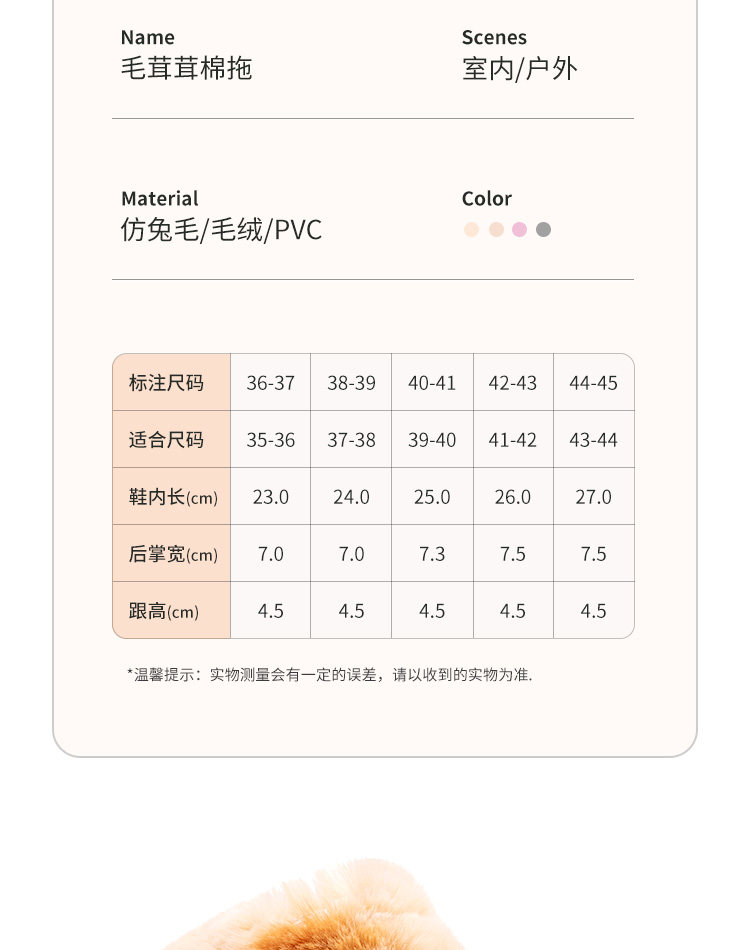 Name
毛茸茸棉拖

Scenes
室内/户外

Material
仿兔毛/毛绒/PVC

Color

| 标注尺码 | 36-37 | 38-39 | 40-41 | 42-43 | 44-45 |
|---|---|---|---|---|---|
| 适合尺码 | 35-36 | 37-38 | 39-40 | 41-42 | 43-44 |
| 鞋内长(cm) | 23.0 | 24.0 | 25.0 | 26.0 | 27.0 |
| 后掌宽(cm) | 7.0 | 7.0 | 7.3 | 7.5 | 7.5 |
| 跟高(cm) | 4.5 | 4.5 | 4.5 | 4.5 | 4.5 |

*温馨提示：实物测量会有一定的误差，请以收到的实物为准.